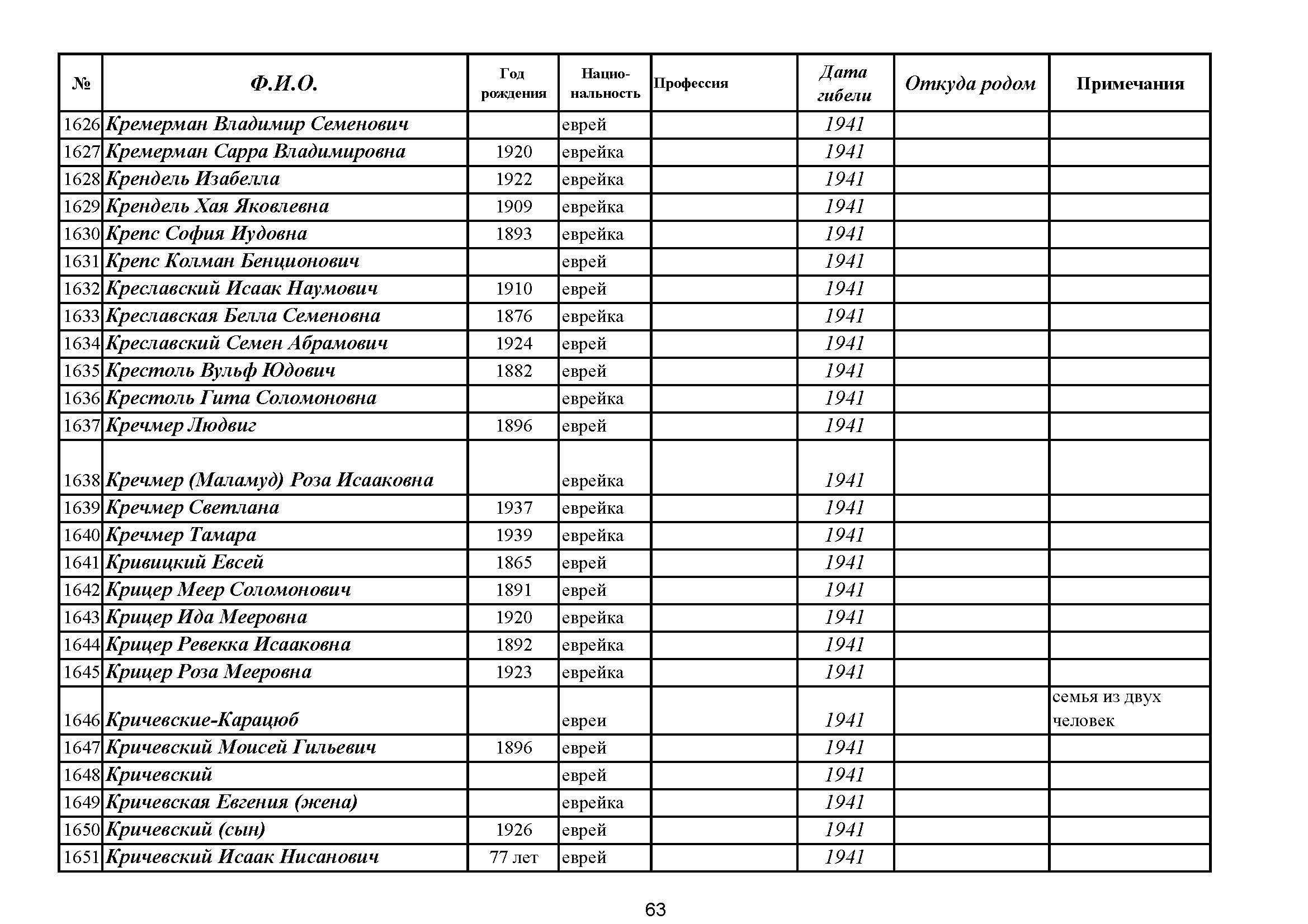 | № | Ф.И.О. | Год рождения | Национальность | Профессия | Дата гибели | Откуда родом | Примечания |
|---|---|---|---|---|---|---|---|
| 1626 | Кремерман Владимир Семенович | | еврей | | 1941 | | |
| 1627 | Кремерман Сарра Владимировна | 1920 | еврейка | | 1941 | | |
| 1628 | Крендель Изабелла | 1922 | еврейка | | 1941 | | |
| 1629 | Крендель Хая Яковлевна | 1909 | еврейка | | 1941 | | |
| 1630 | Крепс София Иудовна | 1893 | еврейка | | 1941 | | |
| 1631 | Крепс Колман Бенционович | | еврей | | 1941 | | |
| 1632 | Креславский Исаак Наумович | 1910 | еврей | | 1941 | | |
| 1633 | Креславская Белла Семеновна | 1876 | еврейка | | 1941 | | |
| 1634 | Креславский Семен Абрамович | 1924 | еврей | | 1941 | | |
| 1635 | Крестоль Вульф Юдович | 1882 | еврей | | 1941 | | |
| 1636 | Крестоль Гита Соломоновна | | еврейка | | 1941 | | |
| 1637 | Кречмер Людвиг | 1896 | еврей | | 1941 | | |
| 1638 | Кречмер (Маламуд) Роза Исааковна | | еврейка | | 1941 | | |
| 1639 | Кречмер Светлана | 1937 | еврейка | | 1941 | | |
| 1640 | Кречмер Тамара | 1939 | еврейка | | 1941 | | |
| 1641 | Кривицкий Евсей | 1865 | еврей | | 1941 | | |
| 1642 | Крицер Меер Соломонович | 1891 | еврей | | 1941 | | |
| 1643 | Крицер Ида Мееровна | 1920 | еврейка | | 1941 | | |
| 1644 | Крицер Ревекка Исааковна | 1892 | еврейка | | 1941 | | |
| 1645 | Крицер Роза Мееровна | 1923 | еврейка | | 1941 | | |
| 1646 | Кричевские-Карацюб | | евреи | | 1941 | | семья из двух человек |
| 1647 | Кричевский Моисей Гильевич | 1896 | еврей | | 1941 | | |
| 1648 | Кричевский | | еврей | | 1941 | | |
| 1649 | Кричевская Евгения (жена) | | еврейка | | 1941 | | |
| 1650 | Кричевский (сын) | 1926 | еврей | | 1941 | | |
| 1651 | Кричевский Исаак Нисанович | 77 лет | еврей | | 1941 | | |

63